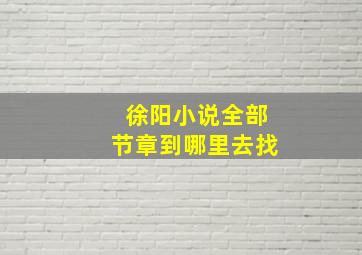 徐阳小说全部
节章到哪里去找